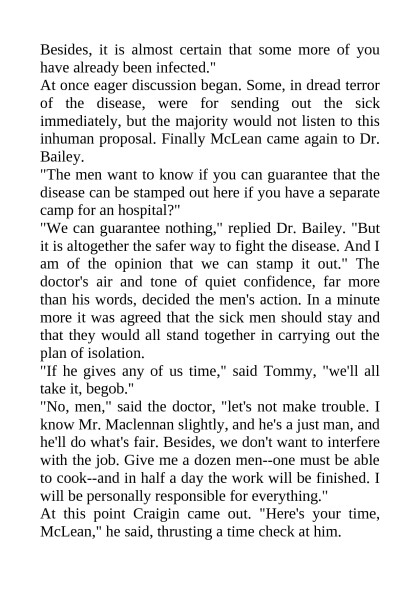 Besides, it is almost certain that some more of you have already been infected."
At once eager discussion began. Some, in dread terror of the disease, were for sending out the sick immediately, but the majority would not listen to this inhuman proposal. Finally McLean came again to Dr. Bailey.
"The men want to know if you can guarantee that the disease can be stamped out here if you have a separate camp for an hospital?"
"We can guarantee nothing," replied Dr. Bailey. "But it is altogether the safer way to fight the disease. And I am of the opinion that we can stamp it out." The doctor's air and tone of quiet confidence, far more than his words, decided the men's action. In a minute more it was agreed that the sick men should stay and that they would all stand together in carrying out the plan of isolation.
"If he gives any of us time," said Tommy, "we'll all take it, begob."
"No, men," said the doctor, "let's not make trouble. I know Mr. Maclennan slightly, and he's a just man, and he'll do what's fair. Besides, we don't want to interfere with the job. Give me a dozen men--one must be able to cook--and in half a day the work will be finished. I will be personally responsible for everything."
At this point Craigin came out. "Here's your time, McLean," he said, thrusting a time check at him.